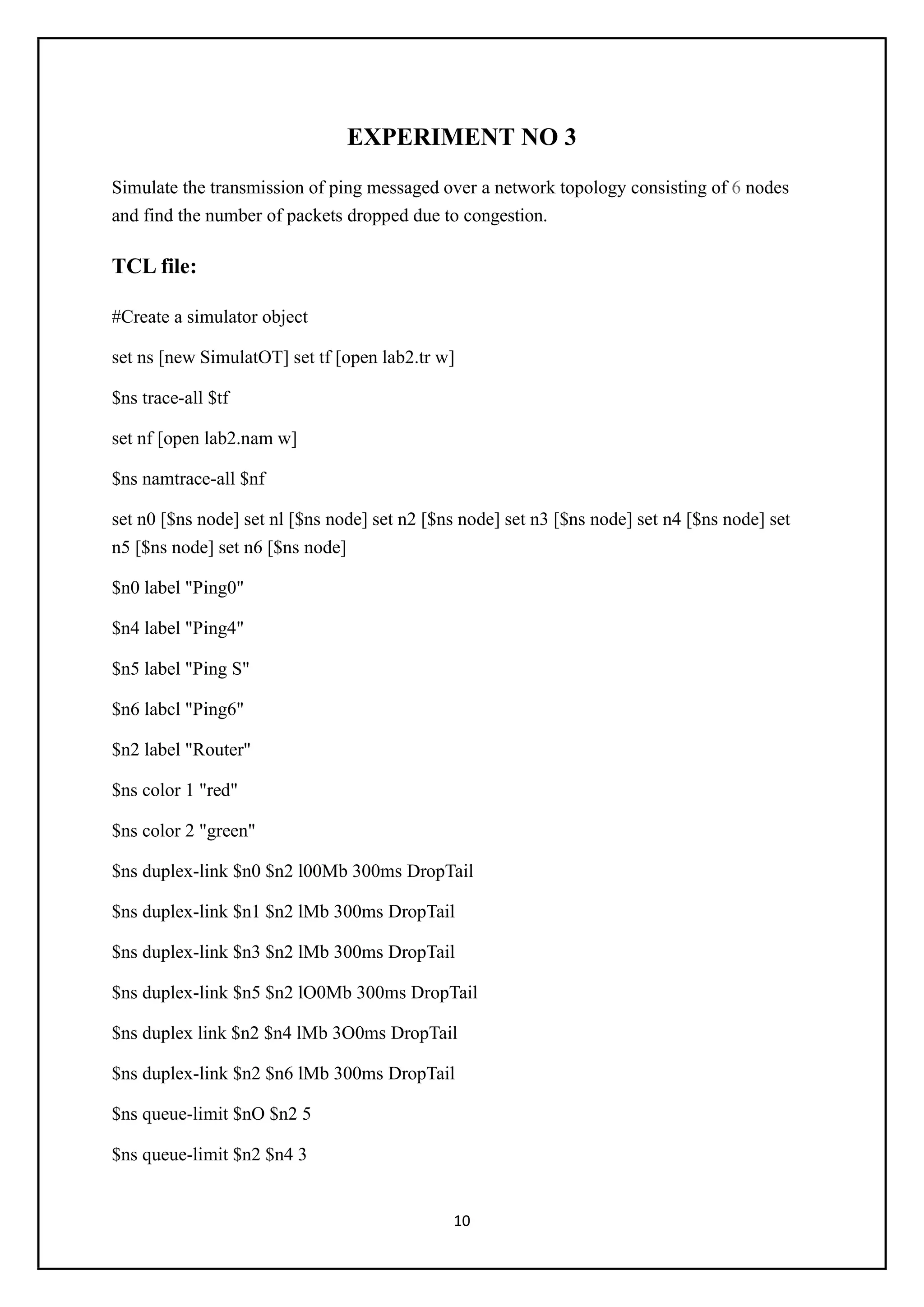 EXPERIMENT NO 3

Simulate the transmission of ping messaged over a network topology consisting of 6 nodes and find the number of packets dropped due to congestion.

TCL file:

#Create a simulator object

set ns [new SimulatOT] set tf [open lab2.tr w]

$ns trace-all $tf

set nf [open lab2.nam w]

$ns namtrace-all $nf

set n0 [$ns node] set nl [$ns node] set n2 [$ns node] set n3 [$ns node] set n4 [$ns node] set n5 [$ns node] set n6 [$ns node]

$n0 label "Ping0"

$n4 label "Ping4"

$n5 label "Ping S"

$n6 labcl "Ping6"

$n2 label "Router"

$ns color 1 "red"

$ns color 2 "green"

$ns duplex-link $n0 $n2 l00Mb 300ms DropTail

$ns duplex-link $n1 $n2 lMb 300ms DropTail

$ns duplex-link $n3 $n2 lMb 300ms DropTail

$ns duplex-link $n5 $n2 lO0Mb 300ms DropTail

$ns duplex link $n2 $n4 lMb 3O0ms DropTail

$ns duplex-link $n2 $n6 lMb 300ms DropTail

$ns queue-limit $nO $n2 5

$ns queue-limit $n2 $n4 3

10